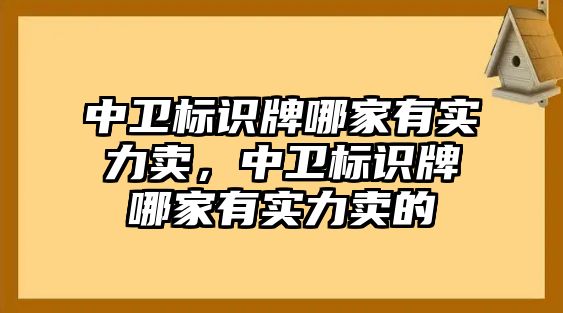 中卫标识牌哪家有实力卖，中卫标识牌哪家有实力卖的